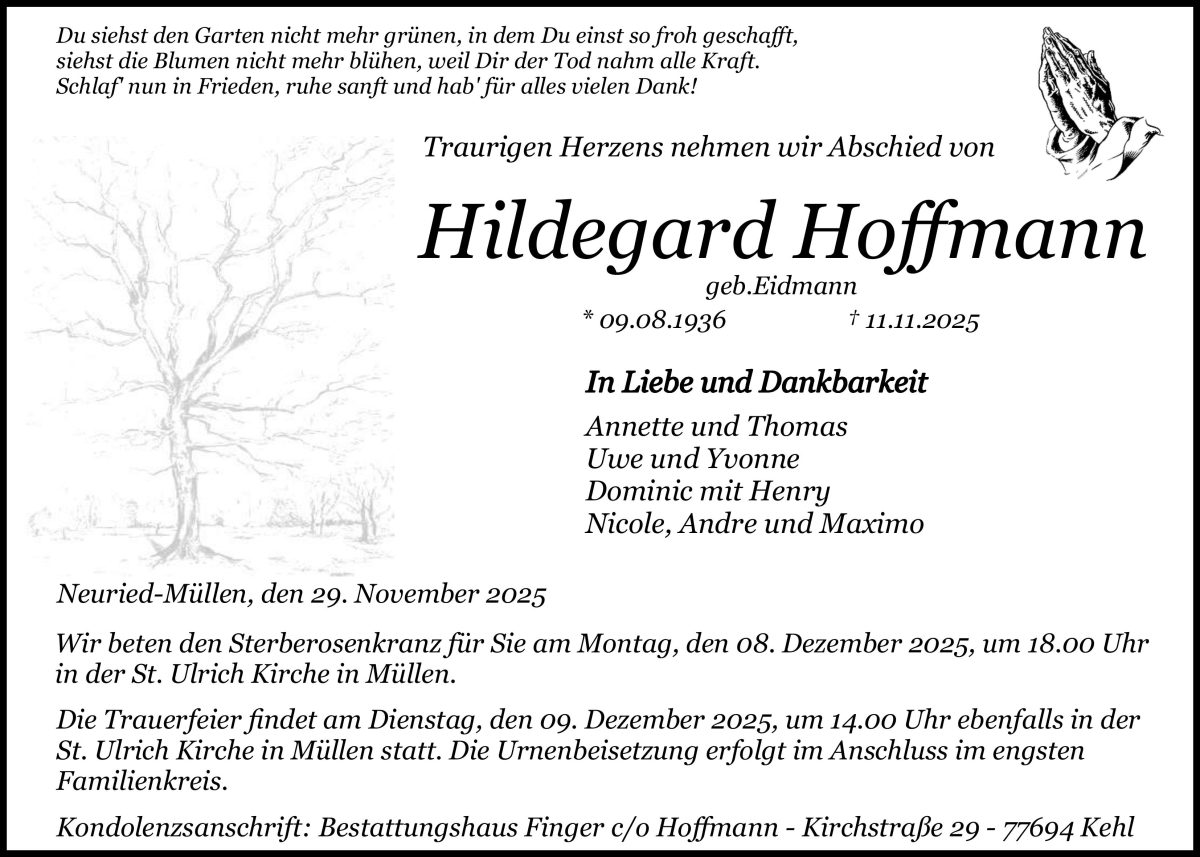 Du siehst den Garten nicht mehr grünen, in dem Du einst so froh geschafft,
siehst die Blumen nicht mehr blühen, weil Dir der Tod nahm alle Kraft.
Schlaf' nun in Frieden, ruhe sanft und hab' für alles vielen Dank!

Traurigen Herzens nehmen wir Abschied von

Hildegard Hoffmann

geb.Eidmann

* 09.08.1936 † 11.11.2025

In Liebe und Dankbarkeit

Annette und Thomas
Uwe und Yvonne
Dominic mit Henry
Nicole, Andre und Maximo

Neuried-Müllen, den 29. November 2025

Wir beten den Sterberosenkranz für Sie am Montag, den 08. Dezember 2025, um 18.00 Uhr in der St. Ulrich Kirche in Müllen.

Die Trauerfeier findet am Dienstag, den 09. Dezember 2025, um 14.00 Uhr ebenfalls in der St. Ulrich Kirche in Müllen statt. Die Urnenbeisetzung erfolgt im Anschluss im engsten Familienkreis.

Kondolenzsanschrift: Bestattungshaus Finger c/o Hoffmann - Kirchstraße 29 - 77694 Kehl